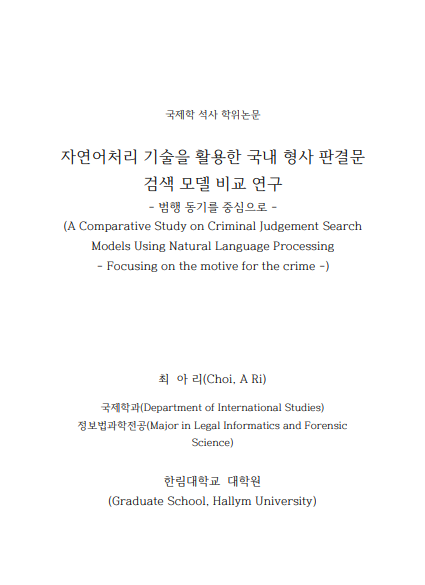 국제학 석사 학위논문

자연어처리 기술을 활용한 국내 형사 판결문 검색 모델 비교 연구
- 범행 동기를 중심으로 -
(A Comparative Study on Criminal Judgement Search Models Using Natural Language Processing
- Focusing on the motive for the crime -)

최 아 리(Choi, A Ri)

국제학과(Department of International Studies)
정보법과학전공(Major in Legal Informatics and Forensic Science)

한림대학교 대학원
(Graduate School, Hallym University)